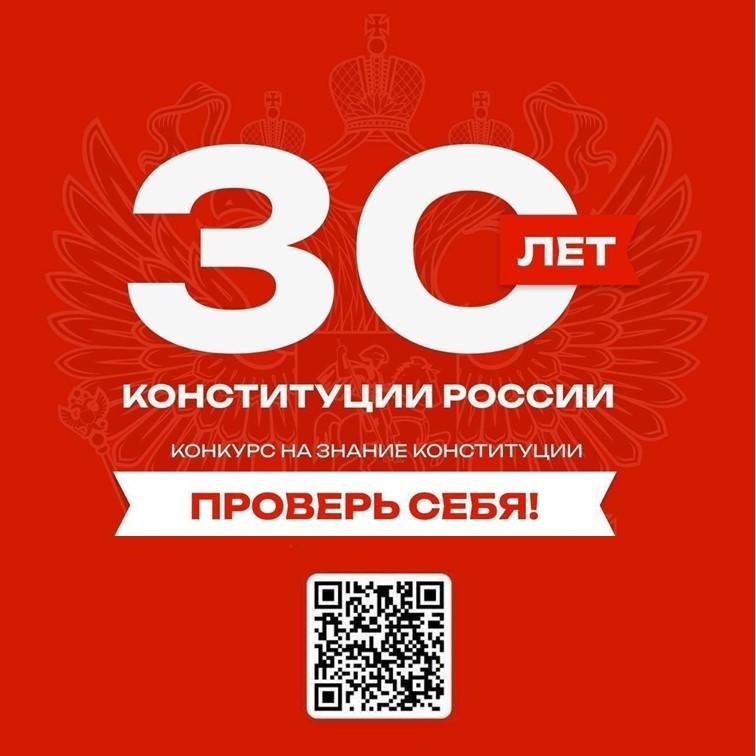 30 ЛЕТ

КОНСТИТУЦИИ РОССИИ

КОНКУРС НА ЗНАНИЕ КОНСТИТУЦИИ

ПРОВЕРЬ СЕБЯ!